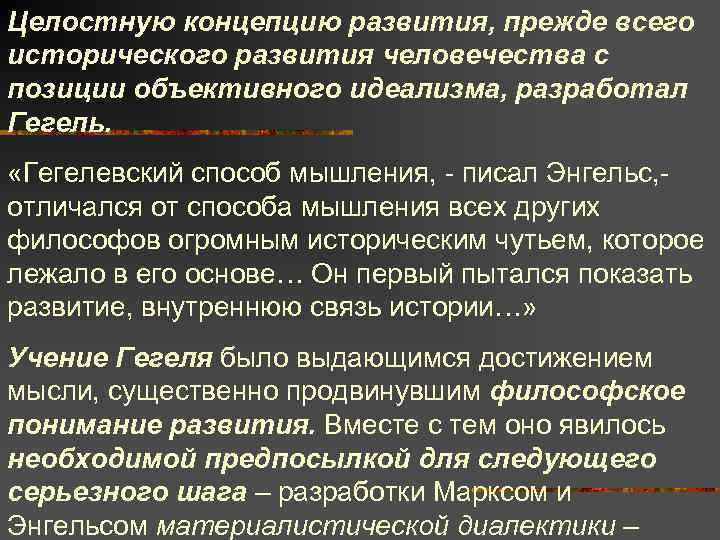 Целостную концепцию развития, прежде всего исторического развития человечества с позиции объективного идеализма, разработал Гегель.

«Гегелевский способ мышления, - писал Энгельс,- отличался от способа мышления всех других философов огромным историческим чутьем, которое лежало в его основе… Он первый пытался показать развитие, внутреннюю связь истории…»

Учение Гегеля было выдающимся достижением мысли, существенно продвинувшим философское понимание развития. Вместе с тем оно явилось необходимой предпосылкой для следующего серьезного шага – разработки Марксом и Энгельсом материалистической диалектики –